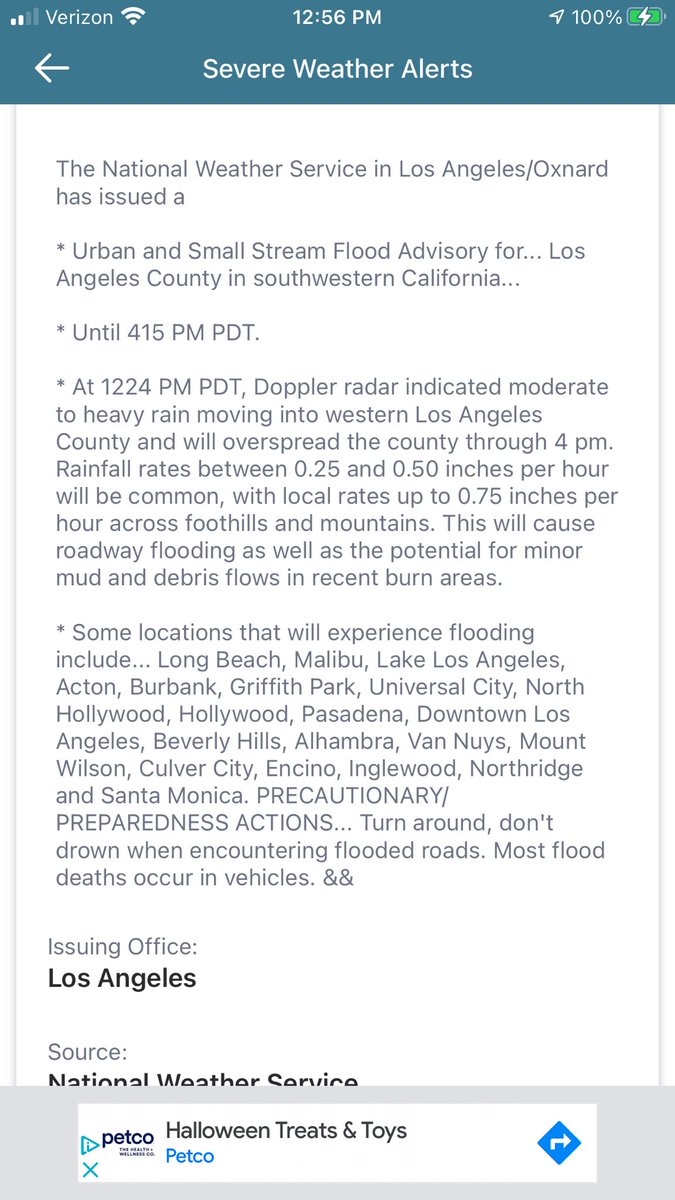 Verizon 12:56 PM 100%

Severe Weather Alerts

The National Weather Service in Los Angeles/Oxnard has issued a

* Urban and Small Stream Flood Advisory for... Los Angeles County in southwestern California...

* Until 415 PM PDT.

* At 1224 PM PDT, Doppler radar indicated moderate to heavy rain moving into western Los Angeles County and will overspread the county through 4 pm. Rainfall rates between 0.25 and 0.50 inches per hour will be common, with local rates up to 0.75 inches per hour across foothills and mountains. This will cause roadway flooding as well as the potential for minor mud and debris flows in recent burn areas.

* Some locations that will experience flooding include... Long Beach, Malibu, Lake Los Angeles, Acton, Burbank, Griffith Park, Universal City, North Hollywood, Hollywood, Pasadena, Downtown Los Angeles, Beverly Hills, Alhambra, Van Nuys, Mount Wilson, Culver City, Encino, Inglewood, Northridge and Santa Monica. PRECAUTIONARY/ PREPAREDNESS ACTIONS... Turn around, don't drown when encountering flooded roads. Most flood deaths occur in vehicles. &&

Issuing Office:
Los Angeles

Source:
National Weather Service

petco THE HEALTH + WELLNESS CO.
Halloween Treats & Toys
Petco